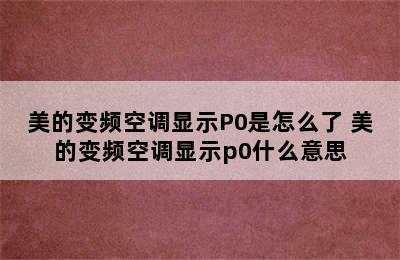 美的变频空调显示P0是怎么了 美的变频空调显示p0什么意思